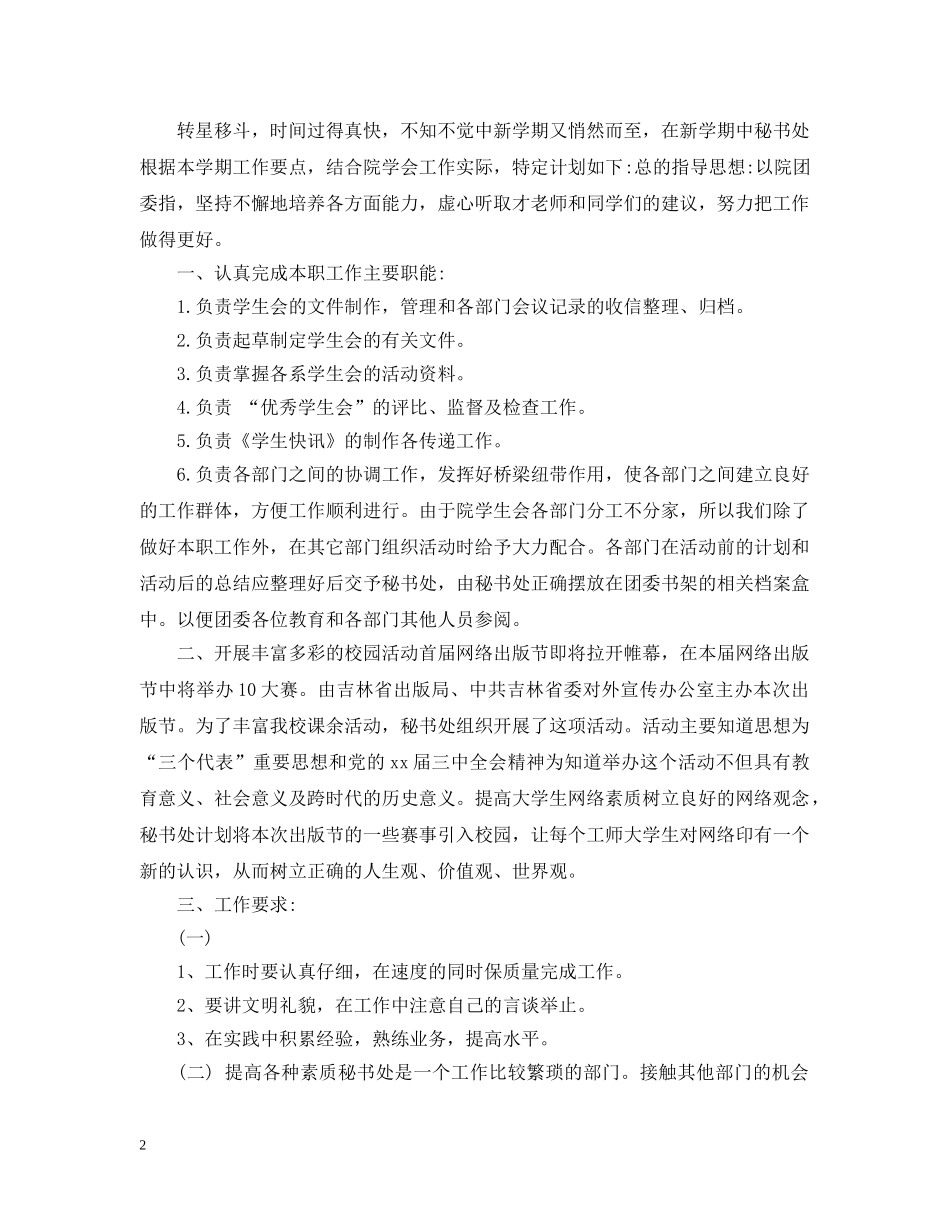 转星移斗，时间过得真快，不知不觉中新学期又悄然而至，在新学期中秘书处根据本学期工作要点，结合院学会工作实际，特定计划如下:总的指导思想:以院团委指，坚持不懈地培养各方面能力，虚心听取才老师和同学们的建议，努力把工作做得更好。

一、认真完成本职工作主要职能:

1.负责学生会的文件制作，管理和各部门会议记录的收信整理、归档。

2.负责起草制定学生会的有关文件。

3.负责掌握各系学生会的活动资料。

4.负责 “优秀学生会”的评比、监督及检查工作。

5.负责《学生快讯》的制作各传递工作。

6.负责各部门之间的协调工作，发挥好桥梁纽带作用，使各部门之间建立良好的工作群体，方便工作顺利进行。由于院学生会各部门分工不分家，所以我们除了做好本职工作外，在其它部门组织活动时给予大力配合。各部门在活动前的计划和活动后的总结应整理好后交予秘书处，由秘书处正确摆放在团委书架的相关档案盒中。以便团委各位教育和各部门其他人员参阅。

二、开展丰富多彩的校园活动首届网络出版节即将拉开帷幕，在本届网络出版节中将举办10大赛。由吉林省出版局、中共吉林省委对外宣传办公室主办本次出版节。为了丰富我校课余活动，秘书处组织开展了这项活动。活动主要知道思想为“三个代表”重要思想和党的xx届三中全会精神为知道举办这个活动不但具有教育意义、社会意义及跨时代的历史意义。提高大学生网络素质树立良好的网络观念，秘书处计划将本次出版节的一些赛事引入校园，让每个工师大学生对网络印有一个新的认识，从而树立正确的人生观、价值观、世界观。

三、工作要求:

(一)

1、工作时要认真仔细，在速度的同时保质量完成工作。

2、要讲文明礼貌，在工作中注意自己的言谈举止。

3、在实践中积累经验，熟练业务，提高水平。

(二) 提高各种素质秘书处是一个工作比较繁琐的部门。接触其他部门的机会

2